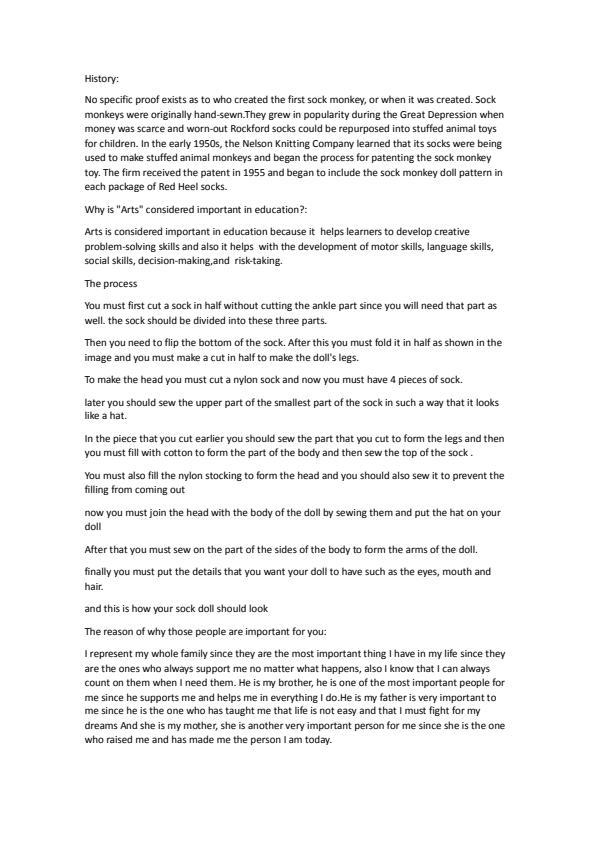 History:

No specific proof exists as to who created the first sock monkey, or when it was created. Sock monkeys were originally hand-sewn.They grew in popularity during the Great Depression when money was scarce and worn-out Rockford socks could be repurposed into stuffed animal toys for children. In the early 1950s, the Nelson Knitting Company learned that its socks were being used to make stuffed animal monkeys and began the process for patenting the sock monkey toy. The firm received the patent in 1955 and began to include the sock monkey doll pattern in each package of Red Heel socks.

Why is "Arts" considered important in education?:

Arts is considered important in education because it helps learners to develop creative problem-solving skills and also it helps with the development of motor skills, language skills, social skills, decision-making,and risk-taking.

The process

You must first cut a sock in half without cutting the ankle part since you will need that part as well. the sock should be divided into these three parts.

Then you need to flip the bottom of the sock. After this you must fold it in half as shown in the image and you must make a cut in half to make the doll's legs.

To make the head you must cut a nylon sock and now you must have 4 pieces of sock.

later you should sew the upper part of the smallest part of the sock in such a way that it looks like a hat.

In the piece that you cut earlier you should sew the part that you cut to form the legs and then you must fill with cotton to form the part of the body and then sew the top of the sock .

You must also fill the nylon stocking to form the head and you should also sew it to prevent the filling from coming out

now you must join the head with the body of the doll by sewing them and put the hat on your doll

After that you must sew on the part of the sides of the body to form the arms of the doll.

finally you must put the details that you want your doll to have such as the eyes, mouth and hair.

and this is how your sock doll should look

The reason of why those people are important for you:

I represent my whole family since they are the most important thing I have in my life since they are the ones who always support me no matter what happens, also I know that I can always count on them when I need them. He is my brother, he is one of the most important people for me since he supports me and helps me in everything I do.He is my father is very important to me since he is the one who has taught me that life is not easy and that I must fight for my dreams And she is my mother, she is another very important person for me since she is the one who raised me and has made me the person I am today.